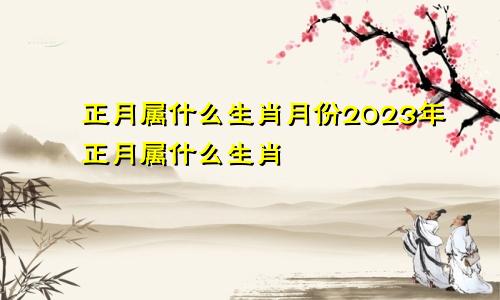 正月属什么生肖月份2023年正月属什么生肖